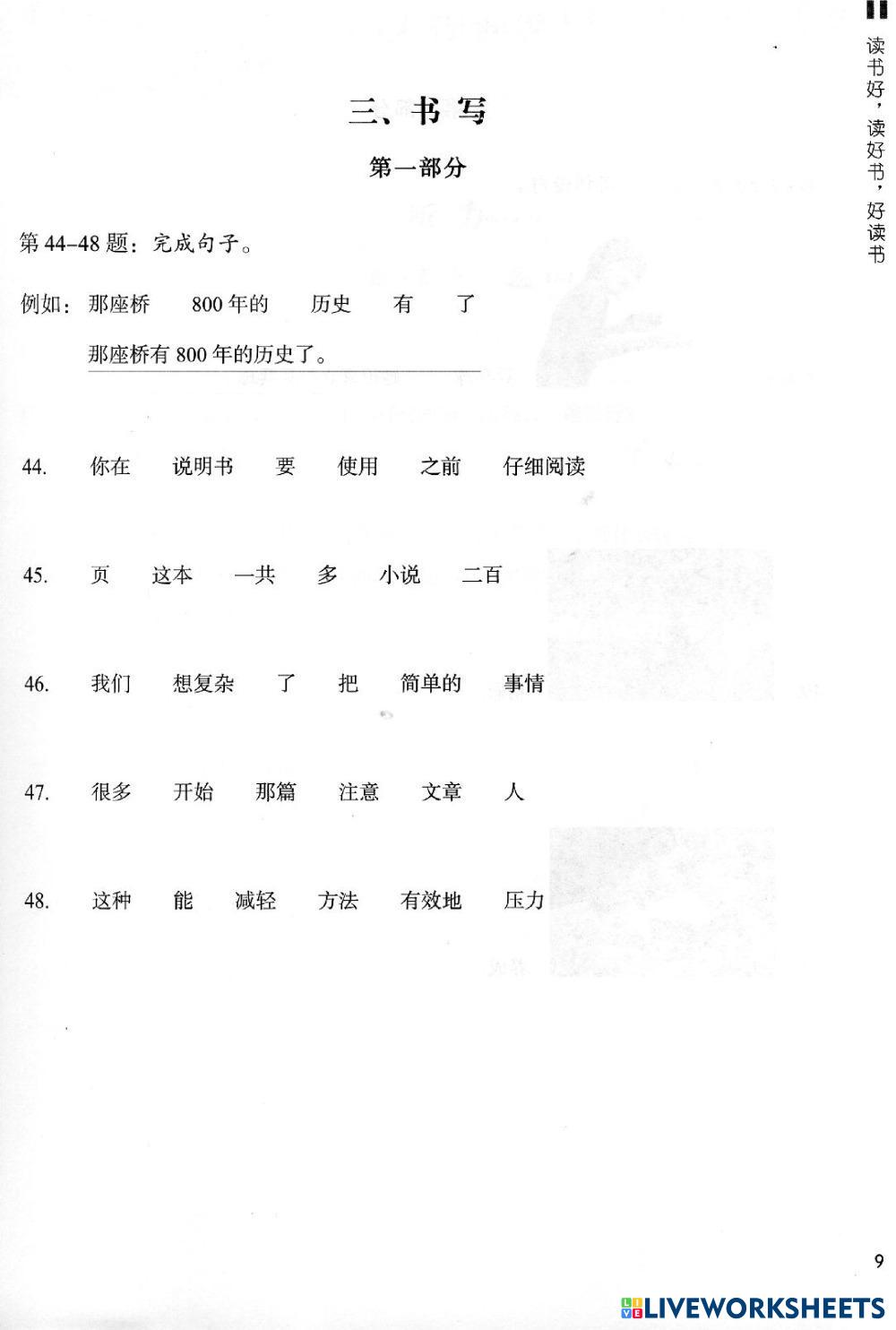 读书好，读好书，好读书

三、书写

第一部分

第44–48题：完成句子。

例如：那座桥 800年的 历史 有 了

那座桥有800年的历史了。

44. 你在 说明书 要 使用 之前 仔细阅读

45. 页 这本 一共 多 小说 二百

46. 我们 想复杂 了 把 简单的 事情

47. 很多 开始 那篇 注意 文章 人

48. 这种 能 减轻 方法 有效地 压力

9

LIVEWORKSHEETS